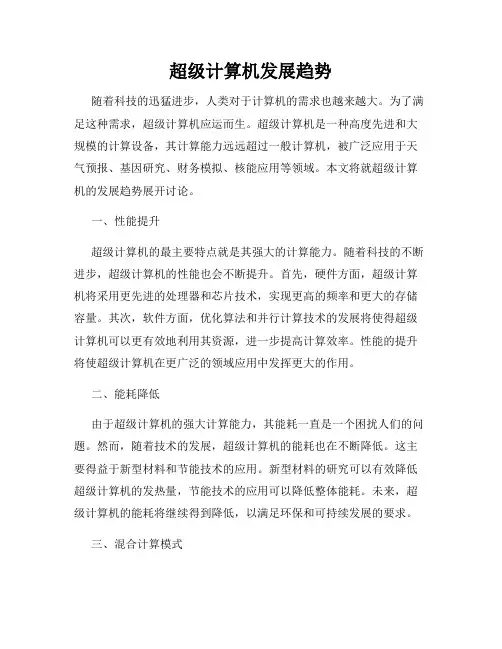 超级计算机发展趋势

随着科技的迅猛进步，人类对于计算机的需求也越来越大。为了满足这种需求，超级计算机应运而生。超级计算机是一种高度先进和大规模的计算设备，其计算能力远远超过一般计算机，被广泛应用于天气预报、基因研究、财务模拟、核能应用等领域。本文将就超级计算机的发展趋势展开讨论。

一、性能提升

超级计算机的最主要特点就是其强大的计算能力。随着科技的不断进步，超级计算机的性能也会不断提升。首先，硬件方面，超级计算机将采用更先进的处理器和芯片技术，实现更高的频率和更大的存储容量。其次，软件方面，优化算法和并行计算技术的发展将使得超级计算机可以更有效地利用其资源，进一步提高计算效率。性能的提升将使超级计算机在更广泛的领域应用中发挥更大的作用。

二、能耗降低

由于超级计算机的强大计算能力，其能耗一直是一个困扰人们的问题。然而，随着技术的发展，超级计算机的能耗也在不断降低。这主要得益于新型材料和节能技术的应用。新型材料的研究可以有效降低超级计算机的发热量，节能技术的应用可以降低整体能耗。未来，超级计算机的能耗将继续得到降低，以满足环保和可持续发展的要求。

三、混合计算模式